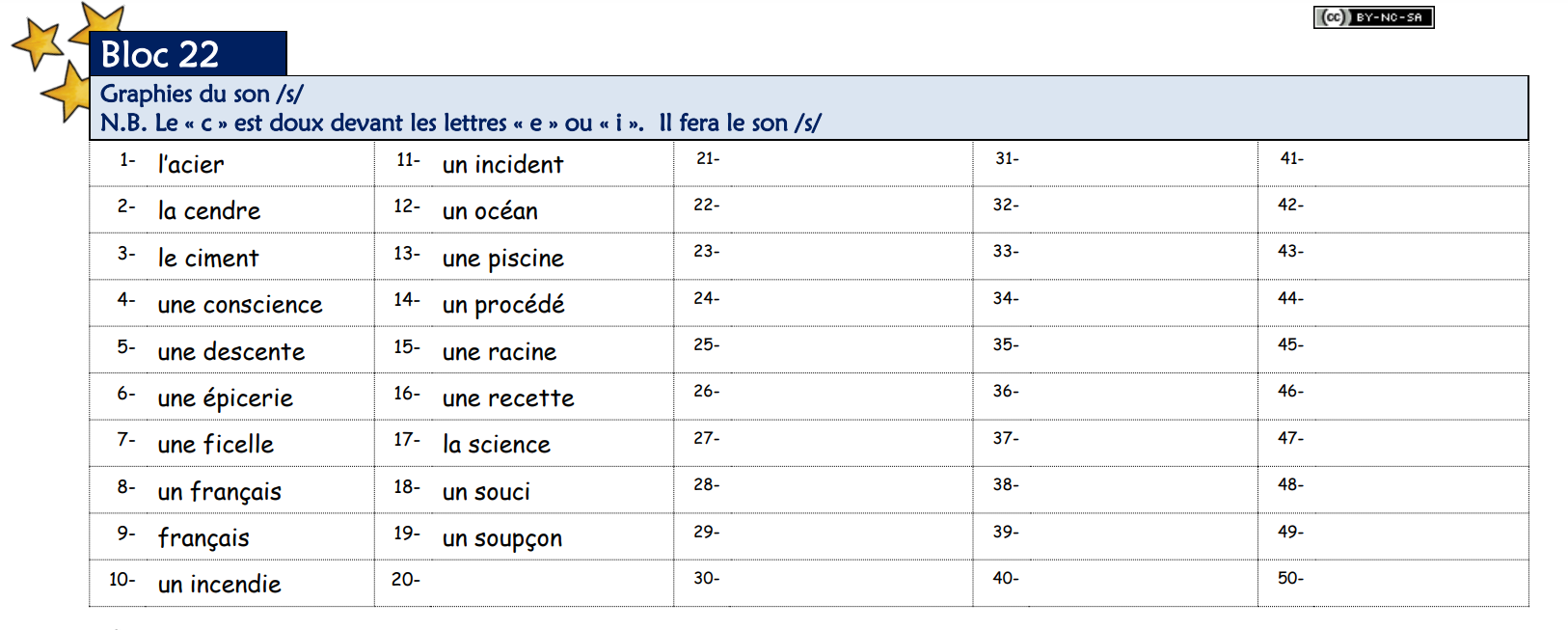 (cc) BY-NC-SA

Bloc 22

Graphies du son /s/
N.B. Le « c » est doux devant les lettres « e » ou « i ». Il fera le son /s/

| | | | | |
|---|---|---|---|---|
| 1- l'acier | 11- un incident | 21- | 31- | 41- |
| 2- la cendre | 12- un océan | 22- | 32- | 42- |
| 3- le ciment | 13- une piscine | 23- | 33- | 43- |
| 4- une conscience | 14- un procédé | 24- | 34- | 44- |
| 5- une descente | 15- une racine | 25- | 35- | 45- |
| 6- une épicerie | 16- une recette | 26- | 36- | 46- |
| 7- une ficelle | 17- la science | 27- | 37- | 47- |
| 8- un français | 18- un souci | 28- | 38- | 48- |
| 9- français | 19- un soupçon | 29- | 39- | 49- |
| 10- un incendie | 20- | 30- | 40- | 50- |